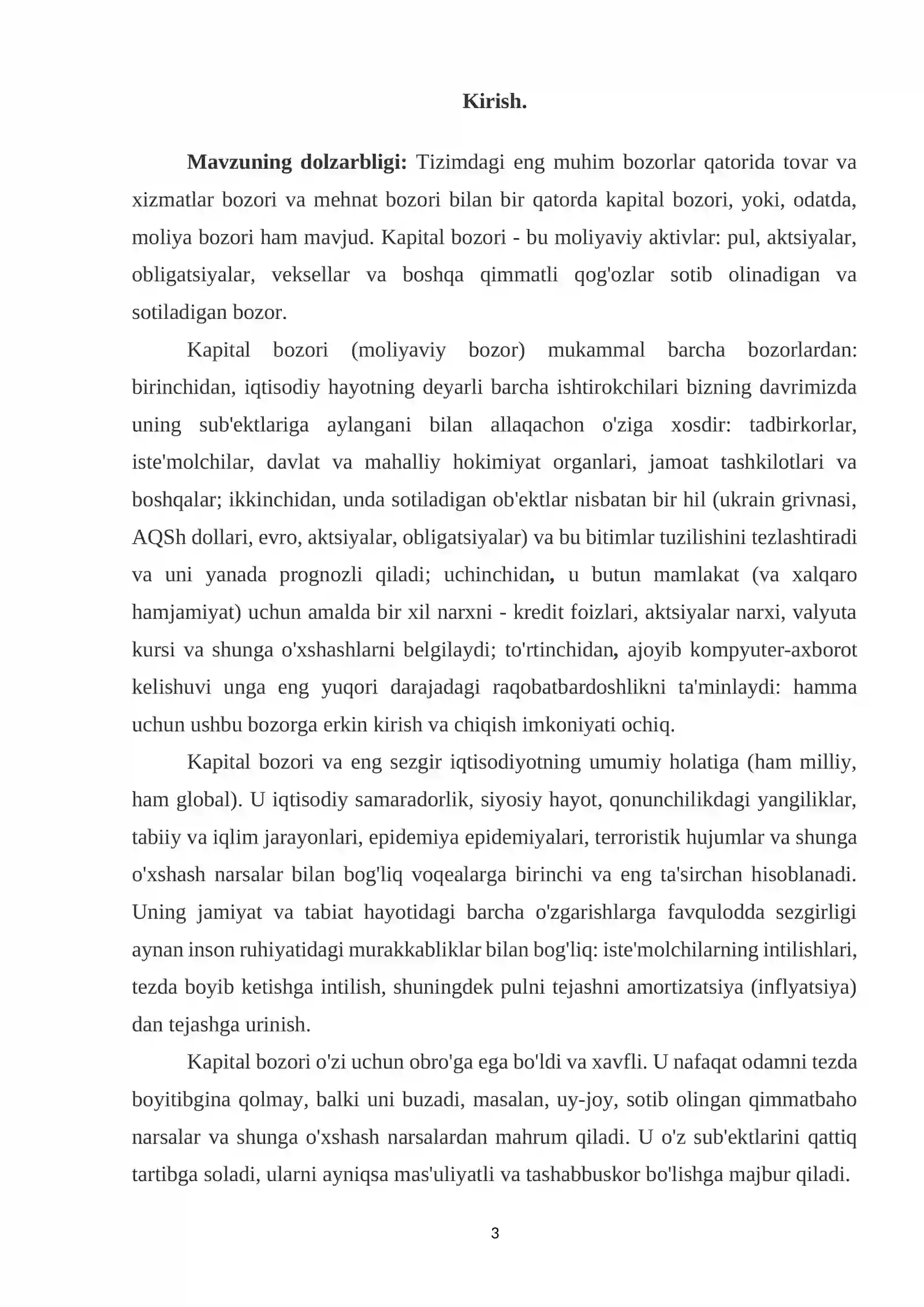 Kirish.

Mavzuning dolzarbligi: Tizimdagi eng muhim bozorlar qatorida tovar va xizmatlar bozori va mehnat bozori bilan bir qatorda kapital bozori, yoki, odatda, moliya bozori ham mavjud. Kapital bozori - bu moliyaviy aktivlar: pul, aktsiyalar, obligatsiyalar, veksellar va boshqa qimmatli qog'ozlar sotib olinadigan va sotiladigan bozor.

Kapital bozori (moliyaviy bozor) mukammal barcha bozorlardan: birinchidan, iqtisodiy hayotning deyarli barcha ishtirokchilari bizning davrimizda uning sub'ektlariga aylangani bilan allaqachon o'ziga xosdir: tadbirkorlar, iste'molchilar, davlat va mahalliy hokimiyat organlari, jamoat tashkilotlari va boshqalar; ikkinchidan, unda sotiladigan ob'ektlar nisbatan bir hil (ukrain grivnasi, AQSh dollari, evro, aktsiyalar, obligatsiyalar) va bu bitimlar tuzilishini tezlashtiradi va uni yanada prognozli qiladi; uchinchidan, u butun mamlakat (va xalqaro hamjamiyat) uchun amalda bir xil narxni - kredit foizlari, aktsiyalar narxi, valyuta kursi va shunga o'xshashlarni belgilaydi; to'rtinchidan, ajoyib kompyuter-axborot kelishuvi unga eng yuqori darajadagi raqobatbardoshlikni ta'minlaydi: hamma uchun ushbu bozorga erkin kirish va chiqish imkoniyati ochiq.

Kapital bozori va eng sezgir iqtisodiyotning umumiy holatiga (ham milliy, ham global). U iqtisodiy samaradorlik, siyosiy hayot, qonunchilikdagi yangiliklar, tabiiy va iqlim jarayonlari, epidemiya epidemiyalari, terroristik hujumlar va shunga o'xshash narsalar bilan bog'liq voqealarga birinchi va eng ta'sirchan hisoblanadi. Uning jamiyat va tabiat hayotidagi barcha o'zgarishlarga favqulodda sezgirligi aynan inson ruhiyatidagi murakkabliklar bilan bog'liq: iste'molchilarning intilishlari, tezda boyib ketishga intilish, shuningdek pulni tejashni amortizatsiya (inflyatsiya) dan tejashga urinish.

Kapital bozori o'zi uchun obro'ga ega bo'ldi va xavfli. U nafaqat odamni tezda boyitibgina qolmay, balki uni buzadi, masalan, uy-joy, sotib olingan qimmatbaho narsalar va shunga o'xshash narsalardan mahrum qiladi. U o'z sub'ektlarini qattiq tartibga soladi, ularni ayniqsa mas'uliyatli va tashabbuskor bo'lishga majbur qiladi.

3